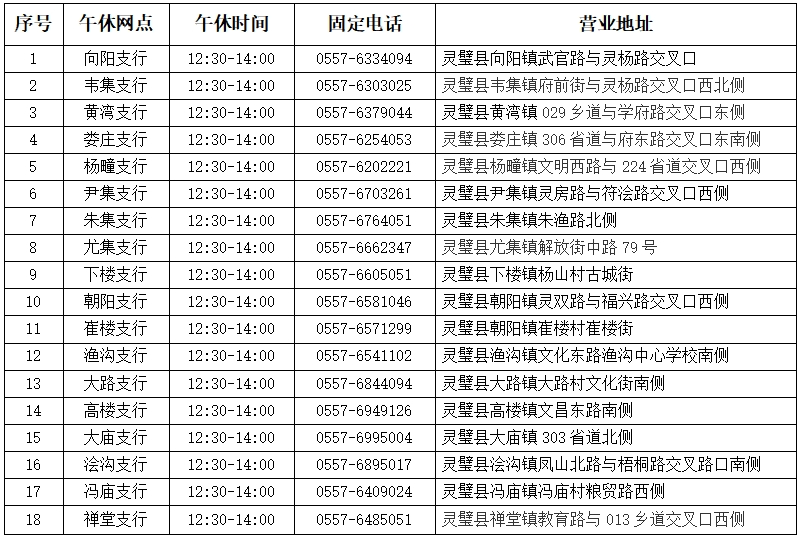 | 序号 | 午休网点 | 午休时间 | 固定电话 | 营业地址 |
|---|---|---|---|---|
| 1 | 向阳支行 | 12:30-14:00 | 0557-6334094 | 灵璧县向阳镇武官路与灵杨路交叉口 |
| 2 | 韦集支行 | 12:30-14:00 | 0557-6303025 | 灵璧县韦集镇府前街与灵杨路交叉口西北侧 |
| 3 | 黄湾支行 | 12:30-14:00 | 0557-6379044 | 灵璧县黄湾镇 029 乡道与学府路交叉口东侧 |
| 4 | 娄庄支行 | 12:30-14:00 | 0557-6254053 | 灵璧县娄庄镇 306 省道与府东路交叉口东南侧 |
| 5 | 杨疃支行 | 12:30-14:00 | 0557-6202221 | 灵璧县杨疃镇文明西路与 224 省道交叉口西侧 |
| 6 | 尹集支行 | 12:30-14:00 | 0557-6703261 | 灵璧县尹集镇灵房路与符浍路交叉口西侧 |
| 7 | 朱集支行 | 12:30-14:00 | 0557-6764051 | 灵璧县朱集镇朱渔路北侧 |
| 8 | 尤集支行 | 12:30-14:00 | 0557-6662347 | 灵璧县尤集镇解放街中路 79 号 |
| 9 | 下楼支行 | 12:30-14:00 | 0557-6605051 | 灵璧县下楼镇杨山村古城街 |
| 10 | 朝阳支行 | 12:30-14:00 | 0557-6581046 | 灵璧县朝阳镇灵双路与福兴路交叉口西侧 |
| 11 | 崔楼支行 | 12:30-14:00 | 0557-6571299 | 灵璧县朝阳镇崔楼村崔楼街 |
| 12 | 渔沟支行 | 12:30-14:00 | 0557-6541102 | 灵璧县渔沟镇文化东路渔沟中心学校南侧 |
| 13 | 大路支行 | 12:30-14:00 | 0557-6844094 | 灵璧县大路镇大路村文化街南侧 |
| 14 | 高楼支行 | 12:30-14:00 | 0557-6949126 | 灵璧县高楼镇文昌东路南侧 |
| 15 | 大庙支行 | 12:30-14:00 | 0557-6995004 | 灵璧县大庙镇 303 省道北侧 |
| 16 | 浍沟支行 | 12:30-14:00 | 0557-6895017 | 灵璧县浍沟镇凤山北路与梧桐路交叉路口南侧 |
| 17 | 冯庙支行 | 12:30-14:00 | 0557-6409024 | 灵璧县冯庙镇冯庙村粮贸路西侧 |
| 18 | 禅堂支行 | 12:30-14:00 | 0557-6485051 | 灵璧县禅堂镇教育路与 013 乡道交叉口西侧 |